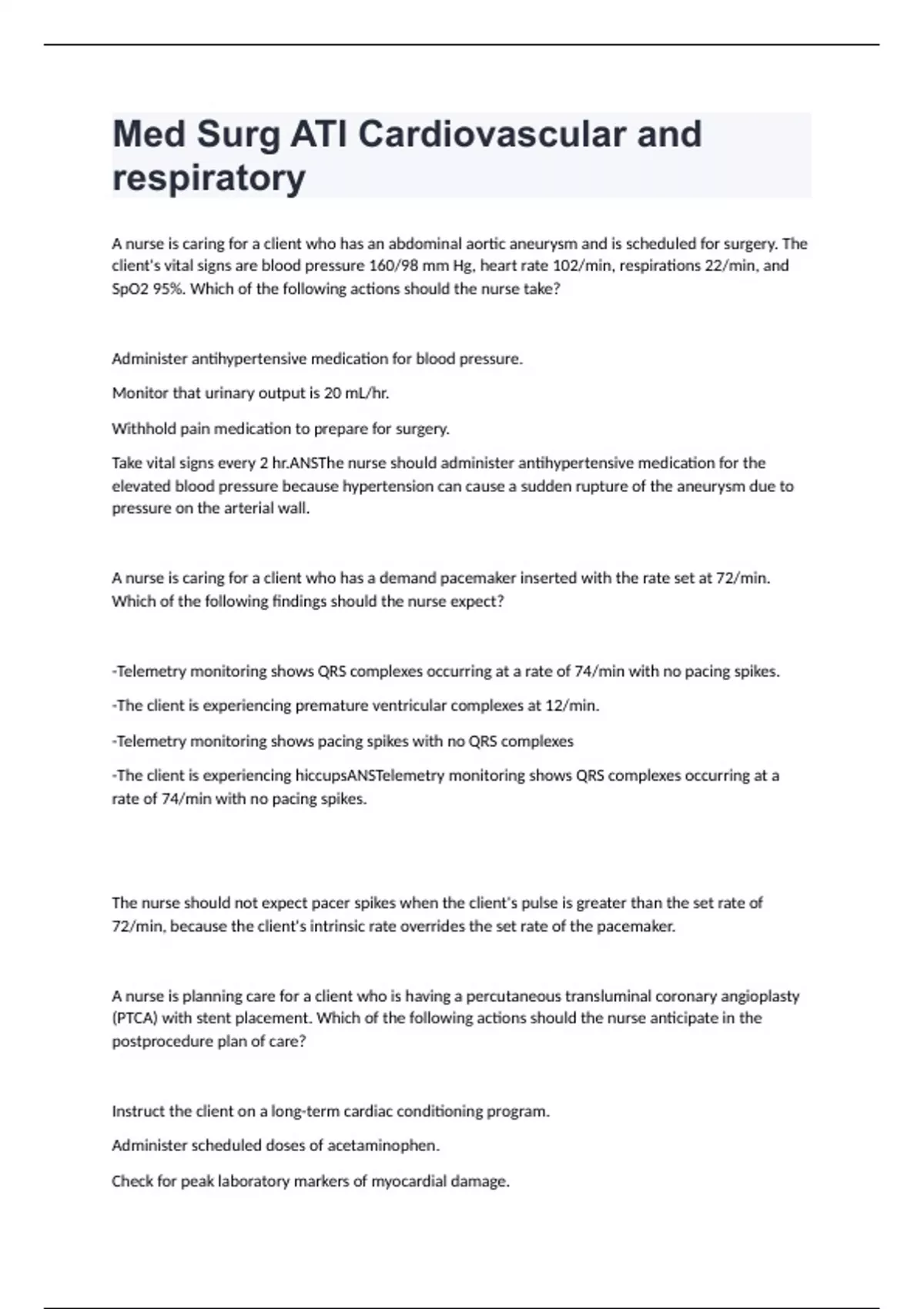 Med Surg ATI Cardiovascular and respiratory

A nurse is caring for a client who has an abdominal aortic aneurysm and is scheduled for surgery. The client's vital signs are blood pressure 160/98 mm Hg, heart rate 102/min, respirations 22/min, and SpO2 95%. Which of the following actions should the nurse take?

Administer antihypertensive medication for blood pressure.

Monitor that urinary output is 20 mL/hr.

Withhold pain medication to prepare for surgery.

Take vital signs every 2 hr.ANSThe nurse should administer antihypertensive medication for the elevated blood pressure because hypertension can cause a sudden rupture of the aneurysm due to pressure on the arterial wall.

A nurse is caring for a client who has a demand pacemaker inserted with the rate set at 72/min. Which of the following findings should the nurse expect?

-Telemetry monitoring shows QRS complexes occurring at a rate of 74/min with no pacing spikes.

-The client is experiencing premature ventricular complexes at 12/min.

-Telemetry monitoring shows pacing spikes with no QRS complexes

-The client is experiencing hiccupsANSTelemetry monitoring shows QRS complexes occurring at a rate of 74/min with no pacing spikes.

The nurse should not expect pacer spikes when the client's pulse is greater than the set rate of 72/min, because the client's intrinsic rate overrides the set rate of the pacemaker.

A nurse is planning care for a client who is having a percutaneous transluminal coronary angioplasty (PTCA) with stent placement. Which of the following actions should the nurse anticipate in the postprocedure plan of care?

Instruct the client on a long-term cardiac conditioning program.

Administer scheduled doses of acetaminophen.

Check for peak laboratory markers of myocardial damage.